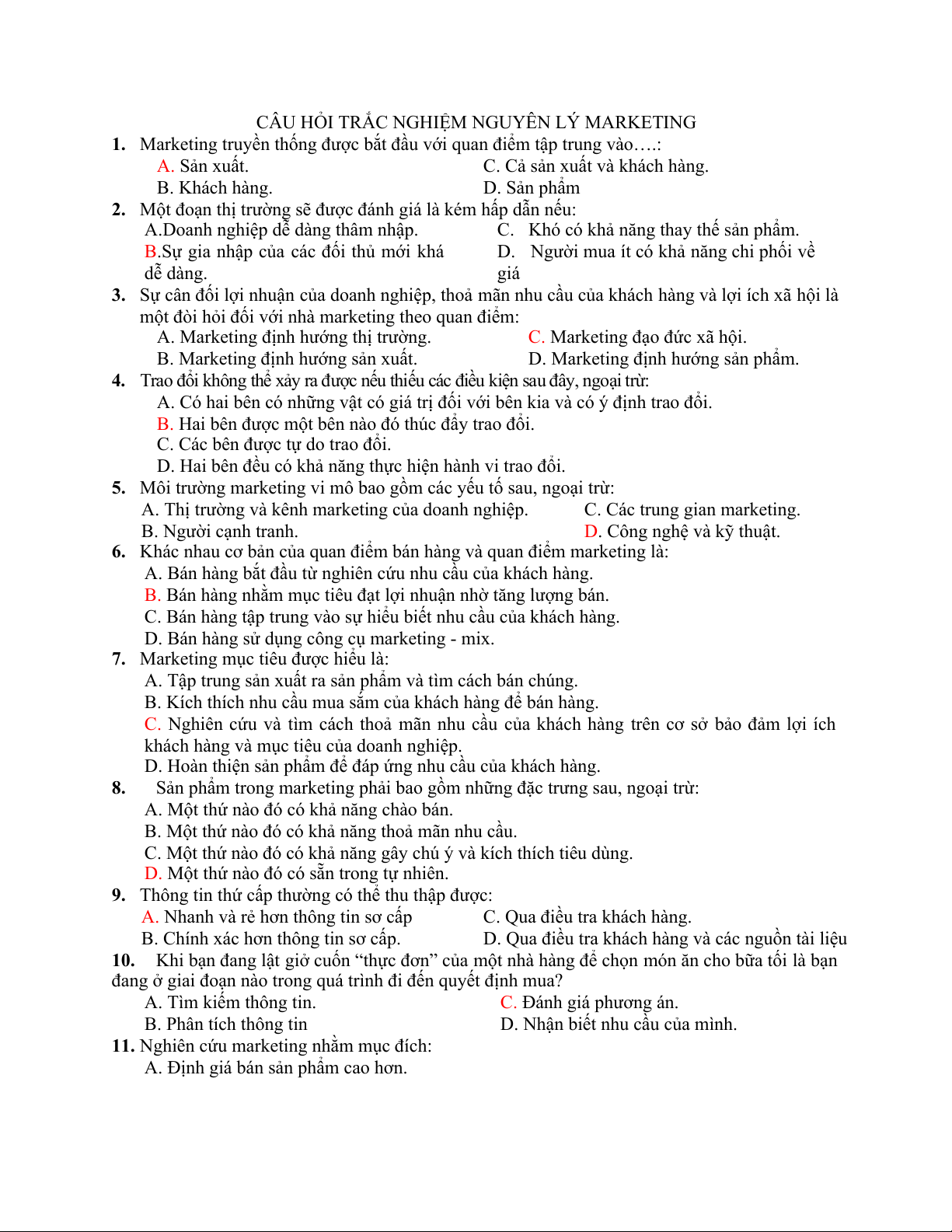 CÂU HỎI TRẮC NGHIỆM NGUYÊN LÝ MARKETING

1. Marketing truyền thống được bắt đầu với quan điểm tập trung vào….:
A. Sản xuất.
B. Khách hàng.
C. Cả sản xuất và khách hàng.
D. Sản phẩm

2. Một đoạn thị trường sẽ được đánh giá là kém hấp dẫn nếu:
A.Doanh nghiệp dễ dàng thâm nhập.
B.Sự gia nhập của các đối thủ mới khá dễ dàng.
C. Khó có khả năng thay thế sản phẩm.
D. Người mua ít có khả năng chi phối về giá

3. Sự cân đối lợi nhuận của doanh nghiệp, thoả mãn nhu cầu của khách hàng và lợi ích xã hội là một đòi hỏi đối với nhà marketing theo quan điểm:
A. Marketing định hướng thị trường.
B. Marketing định hướng sản xuất.
C. Marketing đạo đức xã hội.
D. Marketing định hướng sản phẩm.

4. Trao đổi không thể xảy ra được nếu thiếu các điều kiện sau đây, ngoại trừ:
A. Có hai bên có những vật có giá trị đối với bên kia và có ý định trao đổi.
B. Hai bên được một bên nào đó thúc đẩy trao đổi.
C. Các bên được tự do trao đổi.
D. Hai bên đều có khả năng thực hiện hành vi trao đổi.

5. Môi trường marketing vi mô bao gồm các yếu tố sau, ngoại trừ:
A. Thị trường và kênh marketing của doanh nghiệp.
B. Người cạnh tranh.
C. Các trung gian marketing.
D. Công nghệ và kỹ thuật.

6. Khác nhau cơ bản của quan điểm bán hàng và quan điểm marketing là:
A. Bán hàng bắt đầu từ nghiên cứu nhu cầu của khách hàng.
B. Bán hàng nhằm mục tiêu đạt lợi nhuận nhờ tăng lượng bán.
C. Bán hàng tập trung vào sự hiểu biết nhu cầu của khách hàng.
D. Bán hàng sử dụng công cụ marketing - mix.

7. Marketing mục tiêu được hiểu là:
A. Tập trung sản xuất ra sản phẩm và tìm cách bán chúng.
B. Kích thích nhu cầu mua sắm của khách hàng để bán hàng.
C. Nghiên cứu và tìm cách thoả mãn nhu cầu của khách hàng trên cơ sở bảo đảm lợi ích khách hàng và mục tiêu của doanh nghiệp.
D. Hoàn thiện sản phẩm để đáp ứng nhu cầu của khách hàng.

8. Sản phẩm trong marketing phải bao gồm những đặc trưng sau, ngoại trừ:
A. Một thứ nào đó có khả năng chào bán.
B. Một thứ nào đó có khả năng thoả mãn nhu cầu.
C. Một thứ nào đó có khả năng gây chú ý và kích thích tiêu dùng.
D. Một thứ nào đó có sẵn trong tự nhiên.

9. Thông tin thứ cấp thường có thể thu thập được:
A. Nhanh và rẻ hơn thông tin sơ cấp
B. Chính xác hơn thông tin sơ cấp.
C. Qua điều tra khách hàng.
D. Qua điều tra khách hàng và các nguồn tài liệu

10. Khi bạn đang lật giở cuốn “thực đơn” của một nhà hàng để chọn món ăn cho bữa tối là bạn đang ở giai đoạn nào trong quá trình đi đến quyết định mua?
A. Tìm kiếm thông tin.
B. Phân tích thông tin
C. Đánh giá phương án.
D. Nhận biết nhu cầu của mình.

11. Nghiên cứu marketing nhằm mục đích:
A. Định giá bán sản phẩm cao hơn.